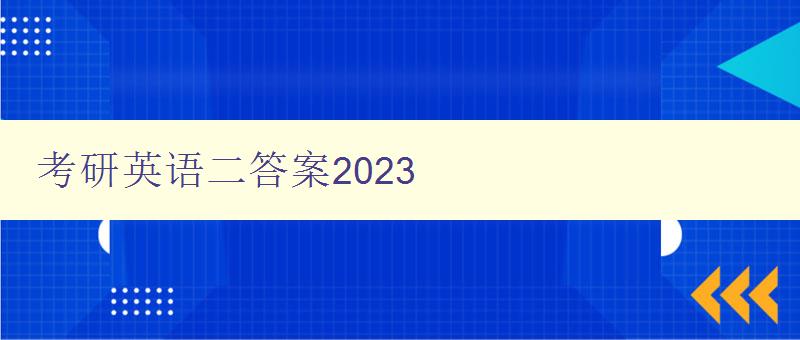 考研英语二答案2023